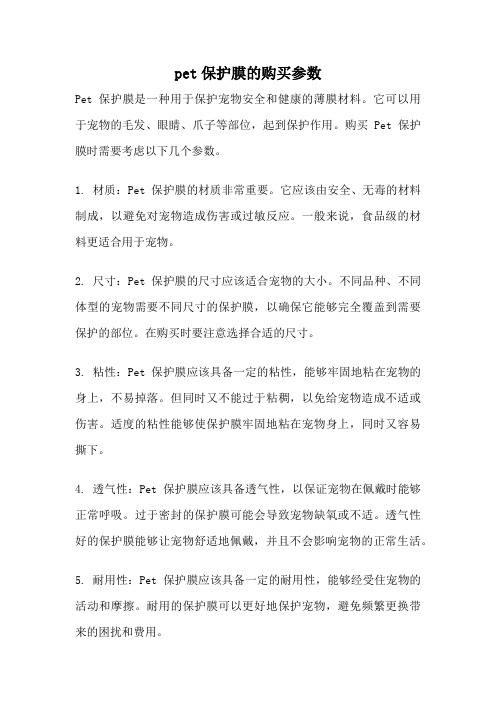 pet 保护膜的购买参数

Pet 保护膜是一种用于保护宠物安全和健康的薄膜材料。它可以用于宠物的毛发、眼睛、爪子等部位，起到保护作用。购买 Pet 保护膜时需要考虑以下几个参数。

1. 材质：Pet 保护膜的材质非常重要。它应该由安全、无毒的材料制成，以避免对宠物造成伤害或过敏反应。一般来说，食品级的材料更适合用于宠物。

2. 尺寸：Pet 保护膜的尺寸应该适合宠物的大小。不同品种、不同体型的宠物需要不同尺寸的保护膜，以确保它能够完全覆盖到需要保护的部位。在购买时要注意选择合适的尺寸。

3. 粘性：Pet 保护膜应该具备一定的粘性，能够牢固地粘在宠物的身上，不易掉落。但同时又不能过于粘稠，以免给宠物造成不适或伤害。适度的粘性能够使保护膜牢固地粘在宠物身上，同时又容易撕下。

4. 透气性：Pet 保护膜应该具备透气性，以保证宠物在佩戴时能够正常呼吸。过于密封的保护膜可能会导致宠物缺氧或不适。透气性好的保护膜能够让宠物舒适地佩戴，并且不会影响宠物的正常生活。

5. 耐用性：Pet 保护膜应该具备一定的耐用性，能够经受住宠物的活动和摩擦。耐用的保护膜可以更好地保护宠物，避免频繁更换带来的困扰和费用。